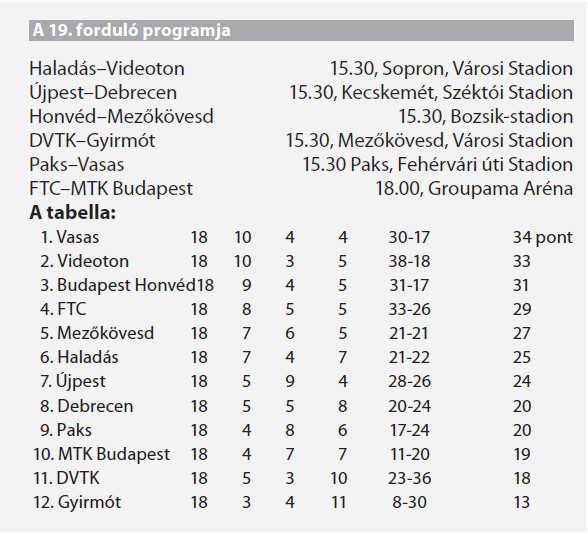 A 19. forduló programja

| | |
|---|---|
| Haladás–Videoton | 15.30, Sopron, Városi Stadion |
| Újpest–Debrecen | 15.30, Kecskemét, Széktói Stadion |
| Honvéd–Mezőkövesd | 15.30, Bozsik-stadion |
| DVTK–Gyirmót | 15.30, Mezőkövesd, Városi Stadion |
| Paks–Vasas | 15.30 Paks, Fehérvári úti Stadion |
| FTC–MTK Budapest | 18.00, Groupama Aréna |

A tabella:

| | | | | | | |
|---|---|---|---|---|---|---|
| 1. Vasas | 18 | 10 | 4 | 4 | 30-17 | 34 pont |
| 2. Videoton | 18 | 10 | 3 | 5 | 38-18 | 33 |
| 3. Budapest Honvéd | 18 | 9 | 4 | 5 | 31-17 | 31 |
| 4. FTC | 18 | 8 | 5 | 5 | 33-26 | 29 |
| 5. Mezőkövesd | 18 | 7 | 6 | 5 | 21-21 | 27 |
| 6. Haladás | 18 | 7 | 4 | 7 | 21-22 | 25 |
| 7. Újpest | 18 | 5 | 9 | 4 | 28-26 | 24 |
| 8. Debrecen | 18 | 5 | 5 | 8 | 20-24 | 20 |
| 9. Paks | 18 | 4 | 8 | 6 | 17-24 | 20 |
| 10. MTK Budapest | 18 | 4 | 7 | 7 | 11-20 | 19 |
| 11. DVTK | 18 | 5 | 3 | 10 | 23-36 | 18 |
| 12. Gyirmót | 18 | 3 | 4 | 11 | 8-30 | 13 |